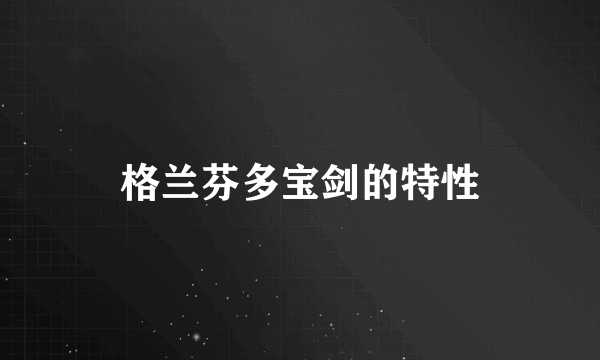 格兰芬多宝剑的特性